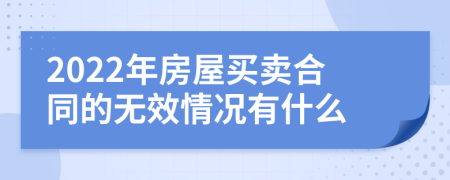 2022年房屋买卖合同的无效情况有什么